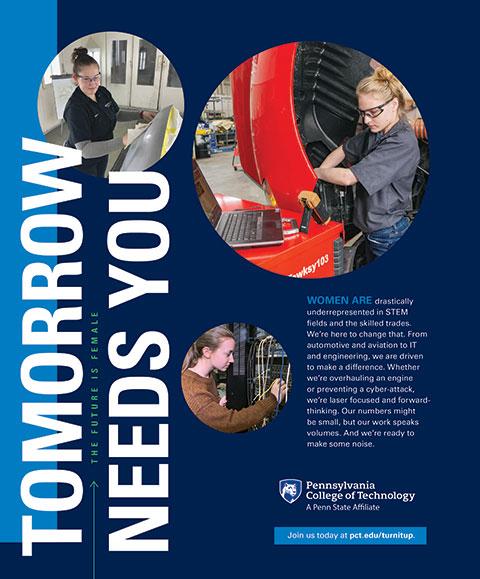 TOMORROW NEEDS YOU

THE FUTURE IS FEMALE

WOMEN ARE drastically underrepresented in STEM fields and the skilled trades. We're here to change that. From automotive and aviation to IT and engineering, we are driven to make a difference. Whether we're overhauling an engine or preventing a cyber-attack, we're laser focused and forward-thinking. Our numbers might be small, but our work speaks volumes. And we're ready to make some noise.

Pennsylvania
College of Technology
A Penn State Affiliate

Join us today at pct.edu/turnitup.